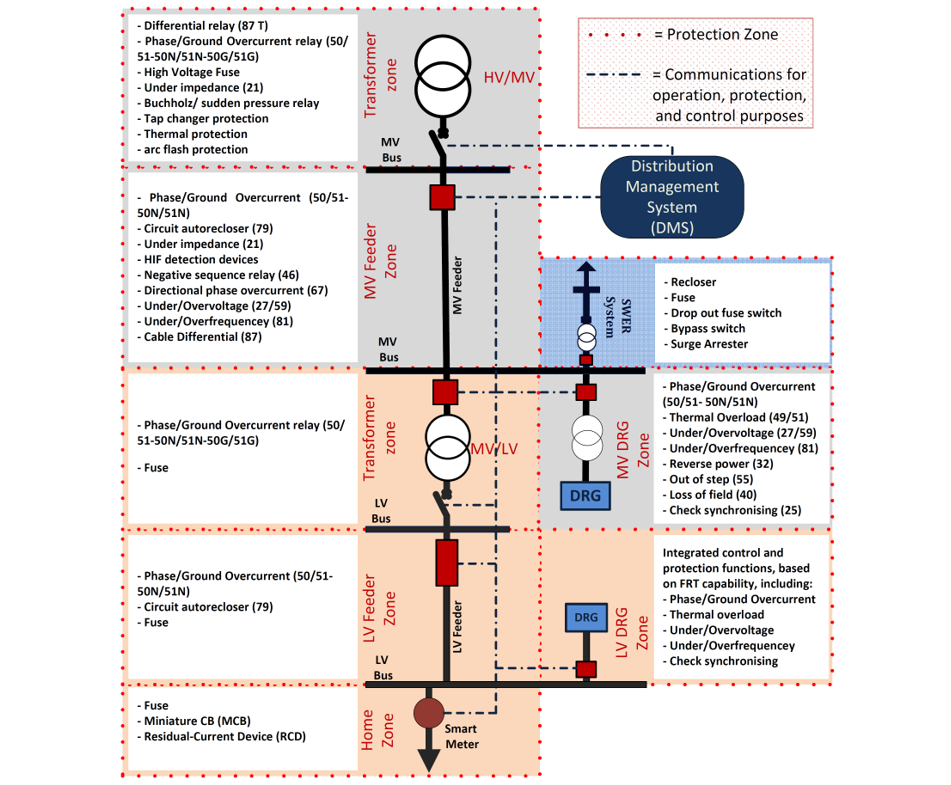 - Differential relay (87 T)
- Phase/Ground Overcurrent relay (50/51-50N/51N-50G/51G)
- High Voltage Fuse
- Under impedance (21)
- Buchholz/ sudden pressure relay
- Tap changer protection
- Thermal protection
- arc flash protection

Transformer zone

HV/MV

MV Bus

= Protection Zone

= Communications for operation, protection, and control purposes

Distribution Management System (DMS)

- Phase/Ground Overcurrent (50/51-50N/51N)
- Circuit autorecloser (79)
- Under impedance (21)
- HIF detection devices
- Negative sequence relay (46)
- Directional phase overcurrent (67)
- Under/Overvoltage (27/59)
- Under/Overfrequency (81)
- Cable Differential (87)

MV Feeder Zone

MV Feeder

MV Bus

SWER System

- Recloser
- Fuse
- Drop out fuse switch
- Bypass switch
- Surge Arrester

- Phase/Ground Overcurrent relay (50/51-50N/51N-50G/51G)

- Fuse

Transformer zone

MV/LV

LV Bus

MV DRG Zone

DRG

- Phase/Ground Overcurrent (50/51- 50N/51N)
- Thermal Overload (49/51)
- Under/Overvoltage (27/59)
- Under/Overfrequency (81)
- Reverse power (32)
- Out of step (55)
- Loss of field (40)
- Check synchronising (25)

- Phase/Ground Overcurrent (50/51-50N/51N)
- Circuit autorecloser (79)
- Fuse

LV Feeder Zone

LV Feeder

LV Bus

DRG

LV DRG Zone

Integrated control and protection functions, based on FRT capability, including:
- Phase/Ground Overcurrent
- Thermal overload
- Under/Overvoltage
- Under/Overfrequencey
- Check synchronising

- Fuse
- Miniature CB (MCB)
- Residual-Current Device (RCD)

Home Zone

Smart Meter